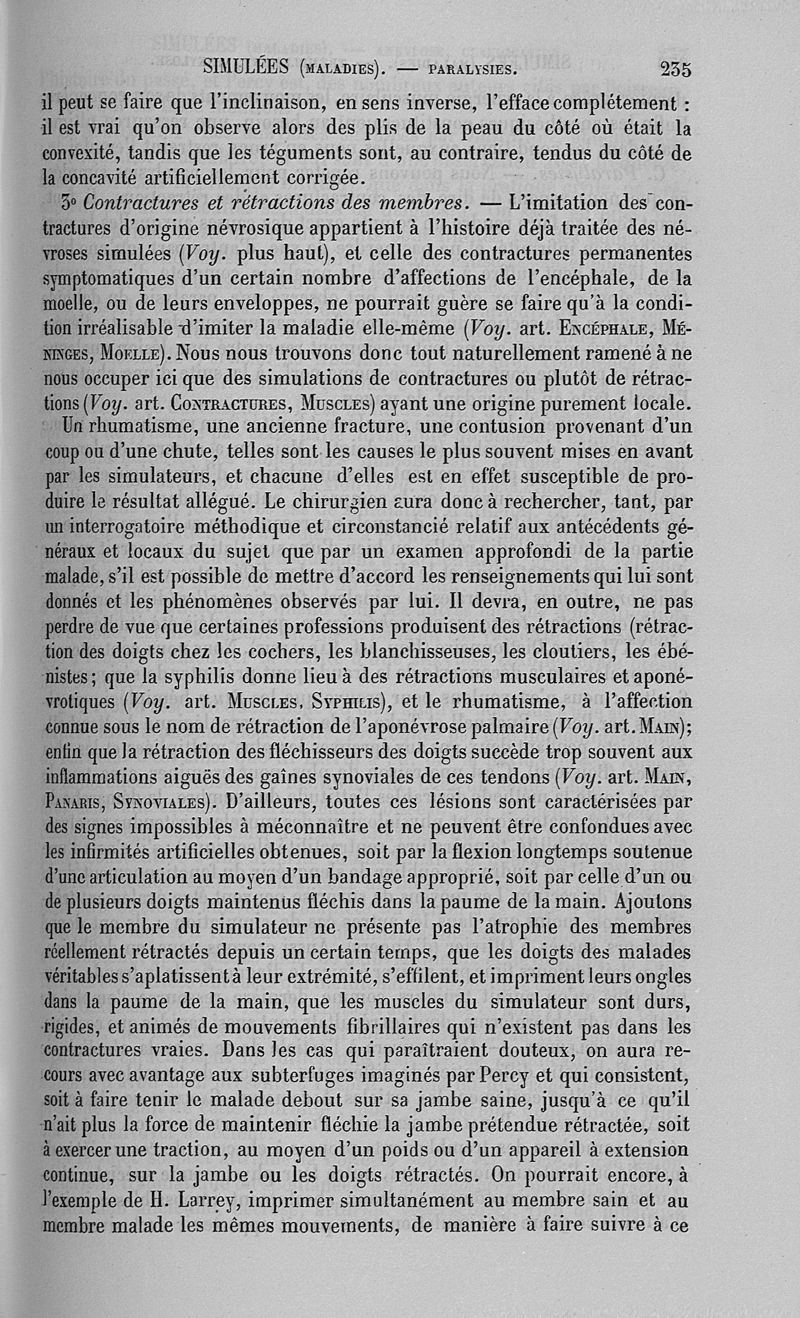 SIMULÉES (MALADIES). — PARALYSIES. 235

il peut se faire que l'inclinaison, en sens inverse, l'efface complétement : il est vrai qu'on observe alors des plis de la peau du côté où était la convexité, tandis que les téguments sont, au contraire, tendus du côté de la concavité artificiellement corrigée.

3° Contractures et rétractions des membres. — L'imitation des contractures d'origine névrosique appartient à l'histoire déjà traitée des névroses simulées (Voy. plus haut), et celle des contractures permanentes symptomatiques d'un certain nombre d'affections de l'encéphale, de la moelle, ou de leurs enveloppes, ne pourrait guère se faire qu'à la condition irréalisable d'imiter la maladie elle-même (Voy. art. ENCÉPHALE, MÉNINGES, MOELLE). Nous nous trouvons donc tout naturellement ramené à ne nous occuper ici que des simulations de contractures ou plutôt de rétractions (Voy. art. CONTRACTURES, MUSCLES) ayant une origine purement locale.

Un rhumatisme, une ancienne fracture, une contusion provenant d'un coup ou d'une chute, telles sont les causes le plus souvent mises en avant par les simulateurs, et chacune d'elles est en effet susceptible de produire le résultat allégué. Le chirurgien aura donc à rechercher, tant, par un interrogatoire méthodique et circonstancié relatif aux antécédents généraux et locaux du sujet que par un examen approfondi de la partie malade, s'il est possible de mettre d'accord les renseignements qui lui sont donnés et les phénomènes observés par lui. Il devra, en outre, ne pas perdre de vue que certaines professions produisent des rétractions (rétraction des doigts chez les cochers, les blanchisseuses, les cloutiers, les ébénistes; que la syphilis donne lieu à des rétractions musculaires et aponévrotiques (Voy. art. MUSCLES, SYPHILIS), et le rhumatisme, à l'affection connue sous le nom de rétraction de l'aponévrose palmaire (Voy. art. MAIN); enfin que la rétraction des fléchisseurs des doigts succède trop souvent aux inflammations aiguës des gaînes synoviales de ces tendons (Voy. art. MAIN, PANARIS, SYNOVIALES). D'ailleurs, toutes ces lésions sont caractérisées par des signes impossibles à méconnaître et ne peuvent être confondues avec les infirmités artificielles obtenues, soit par la flexion longtemps soutenue d'une articulation au moyen d'un bandage approprié, soit par celle d'un ou de plusieurs doigts maintenus fléchis dans la paume de la main. Ajoutons que le membre du simulateur ne présente pas l'atrophie des membres réellement rétractés depuis un certain temps, que les doigts des malades véritables s'aplatissent à leur extrémité, s'effilent, et impriment leurs ongles dans la paume de la main, que les muscles du simulateur sont durs, rigides, et animés de mouvements fibrillaires qui n'existent pas dans les contractures vraies. Dans les cas qui paraîtraient douteux, on aura recours avec avantage aux subterfuges imaginés par Percy et qui consistent, soit à faire tenir le malade debout sur sa jambe saine, jusqu'à ce qu'il n'ait plus la force de maintenir fléchie la jambe prétendue rétractée, soit à exercer une traction, au moyen d'un poids ou d'un appareil à extension continue, sur la jambe ou les doigts rétractés. On pourrait encore, à l'exemple de H. Larrey, imprimer simultanément au membre sain et au membre malade les mêmes mouvements, de manière à faire suivre à ce